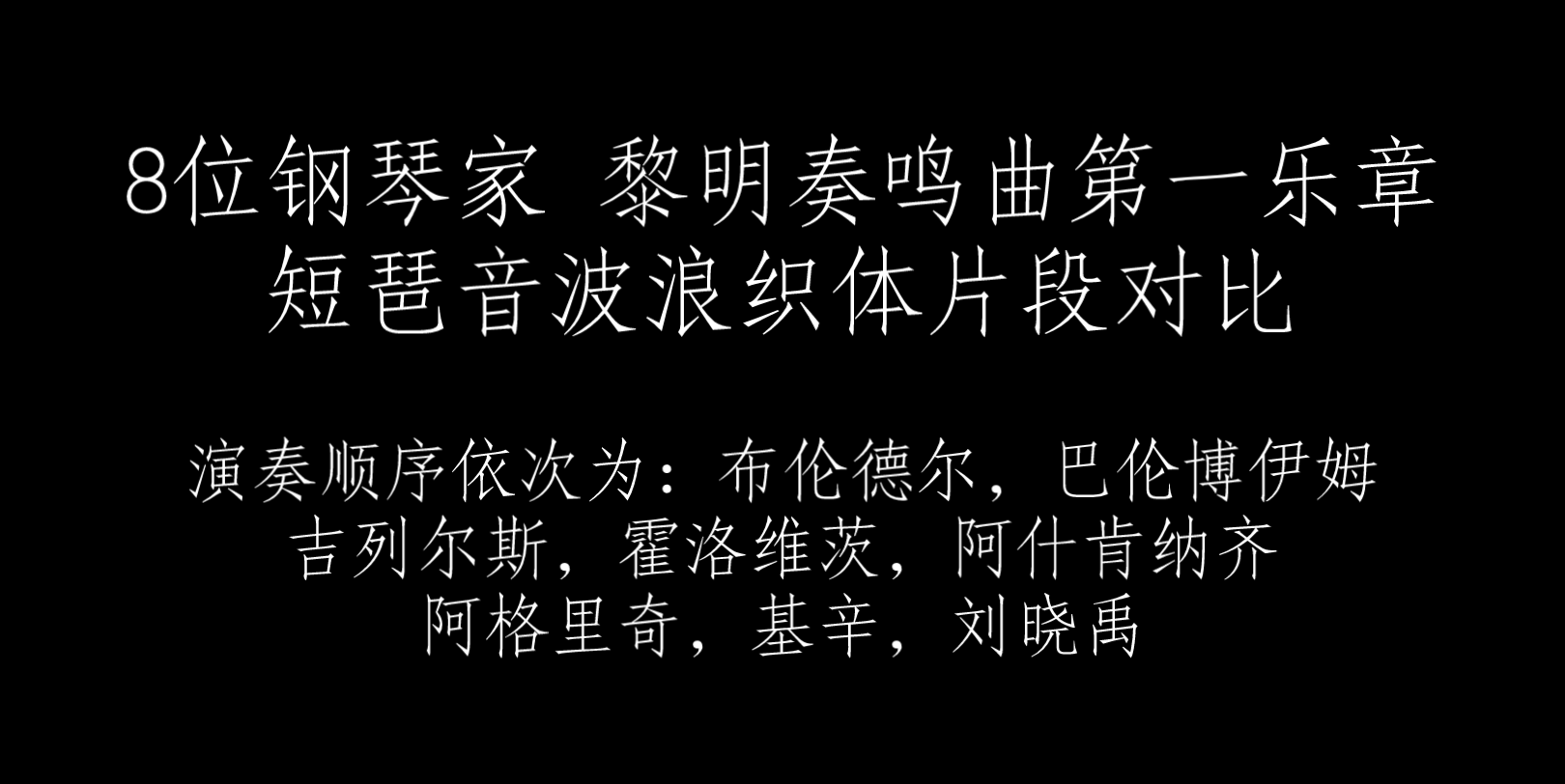 8位钢琴家 黎明奏鸣曲第一乐章
短琶音波浪织体片段对比

演奏顺序依次为：布伦德尔，巴伦博伊姆
吉列尔斯，霍洛维茨，阿什肯纳齐
阿格里奇，基辛，刘晓禹